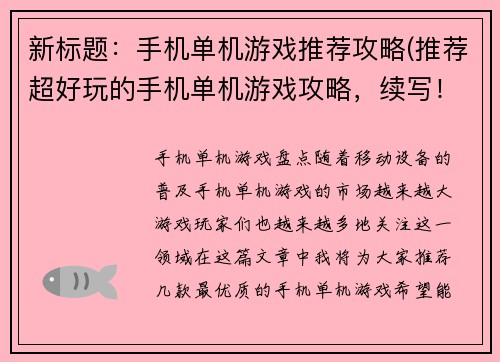 新标题：手机单机游戏推荐攻略(推荐超好玩的手机单机游戏攻略，续写！

手机单机游戏盘点随着移动设备的普及手机单机游戏的市场越来越大游戏玩家们也越来越多地关注这一领域在这篇文章中我将为大家推荐几款最优质的手机单机游戏希望能